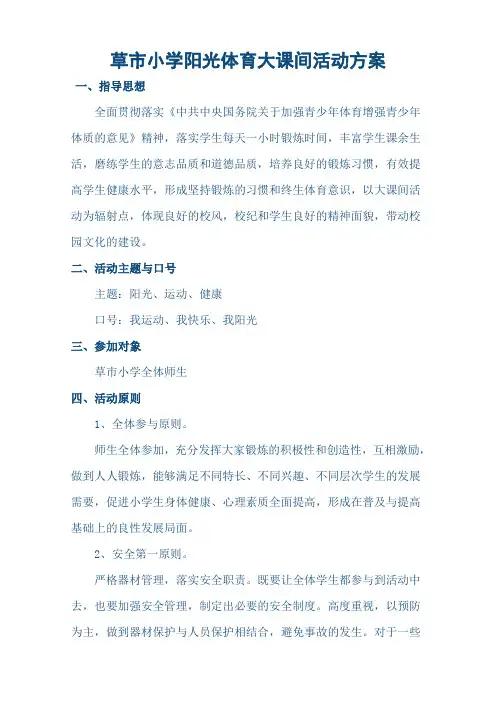 草市小学阳光体育大课间活动方案

一、指导思想

全面贯彻落实《中共中央国务院关于加强青少年体育增强青少年体质的意见》精神，落实学生每天一小时锻炼时间，丰富学生课余生活，磨练学生的意志品质和道德品质，培养良好的锻炼习惯，有效提高学生健康水平，形成坚持锻炼的习惯和终生体育意识，以大课间活动为辐射点，体现良好的校风，校纪和学生良好的精神面貌，带动校园文化的建设。

二、活动主题与口号

主题：阳光、运动、健康

口号：我运动、我快乐、我阳光

三、参加对象

草市小学全体师生

四、活动原则

1、全体参与原则。

师生全体参加，充分发挥大家锻炼的积极性和创造性，互相激励，做到人人锻炼，能够满足不同特长、不同兴趣、不同层次学生的发展需要，促进小学生身体健康、心理素质全面提高，形成在普及与提高基础上的良性发展局面。

2、安全第一原则。

严格器材管理，落实安全职责。既要让全体学生都参与到活动中去，也要加强安全管理，制定出必要的安全制度。高度重视，以预防为主，做到器材保护与人员保护相结合，避免事故的发生。对于一些